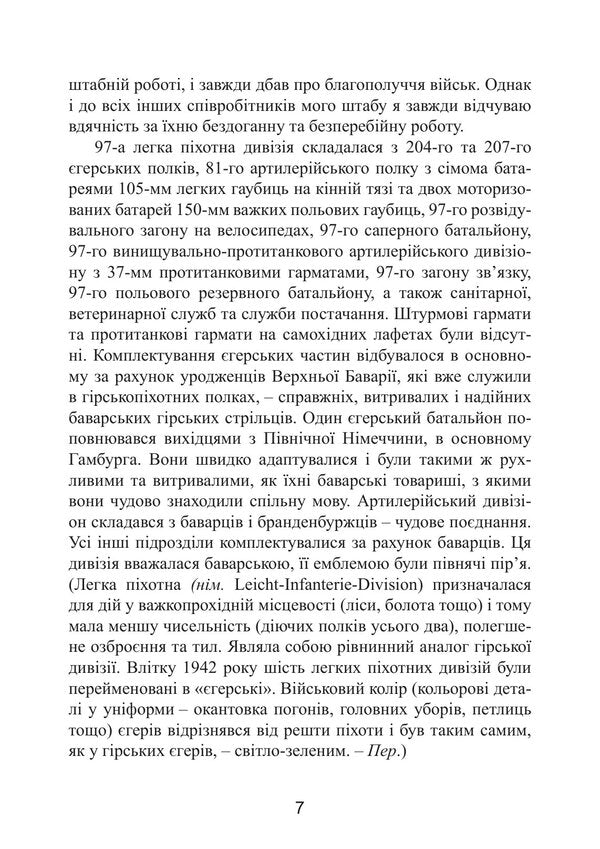 штабній роботі, і завжди дбав про благополуччя військ. Однак і до всіх інших співробітників мого штабу я завжди відчуваю вдячність за їхню бездоганну та безперебійну роботу.

97-а легка піхотна дивізія складалася з 204-го та 207-го єгерських полків, 81-го артилерійського полку з сімома батареями 105-мм легких гаубиць на кінній тязі та двох моторизованих батарей 150-мм важких польових гаубиць, 97-го розвідувального загону на велосипедах, 97-го саперного батальйону, 97-го винищувально-протитанкового артилерійського дивізіону з 37-мм протитанковими гарматами, 97-го загону зв'язку, 97-го польового резервного батальйону, а також санітарної, ветеринарної служб та служби постачання. Штурмові гармати та протитанкові гармати на самохідних лафетах були відсутні. Комплектування єгерських частин відбувалося в основному за рахунок уродженців Верхньої Баварії, які вже служили в гірськопіхотних полках, – справжніх, витривалих і надійних баварських гірських стрільців. Один єгерський батальйон поповнювався вихідцями з Північної Німеччини, в основному Гамбурга. Вони швидко адаптувалися і були такими ж рухливими та витривалими, як їхні баварські товариші, з якими вони чудово знаходили спільну мову. Артилерійський дивізіон складався з баварців і бранденбуржців – чудове поєднання. Усі інші підрозділи комплектувалися за рахунок баварців. Ця дивізія вважалася баварською, її емблемою були півнячі пір'я. (Легка піхотна (нім. Leicht-Infanterie-Division) призначалася для дій у важкопрохідній місцевості (ліси, болота тощо) і тому мала меншу чисельність (діючих полків усього два), полегшене озброєння та тил. Являла собою рівнинний аналог гірської дивізії. Влітку 1942 року шість легких піхотних дивізій були перейменовані в «єгерські». Військовий колір (кольорові деталі у уніформи – окантовка погонів, головних уборів, петлиць тощо) єгерів відрізнявся від решти піхоти і був таким самим, як у гірських єгерів, – світло-зеленим. – Пер.)

7